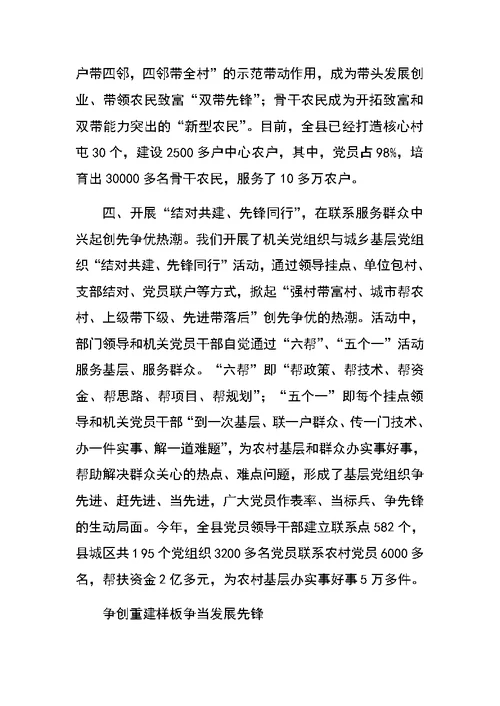 户带四邻，四邻带全村”的示范带动作用，成为带头发展创业、带领农民致富“双带先锋”；骨干农民成为开拓致富和双带能力突出的“新型农民”。目前，全县已经打造核心村屯 30 个，建设 2500 多户中心农户，其中，党员占 98%，培育出 30000 多名骨干农民，服务了 10 多万农户。

四、开展“结对共建、先锋同行”，在联系服务群众中兴起创先争优热潮。我们开展了机关党组织与城乡基层党组织“结对共建、先锋同行”活动，通过领导挂点、单位包村、支部结对、党员联户等方式，掀起“强村带富村、城市帮农村、上级带下级、先进带落后”创先争优的热潮。活动中，部门领导和机关党员干部自觉通过“六帮”、“五个一”活动服务基层、服务群众。“六帮”即“帮政策、帮技术、帮资金、帮思路、帮项目、帮规划”；“五个一”即每个挂点领导和机关党员干部“到一次基层、联一户群众、传一门技术、办一件实事、解一道难题”，为农村基层和群众办实事好事，帮助解决群众关心的热点、难点问题，形成了基层党组织争先进、赶先进、当先进，广大党员作表率、当标兵、争先锋的生动局面。今年，全县党员领导干部建立联系点 582 个，县城区共 195 个党组织 3200 多名党员联系农村党员 6000 多名，帮扶资金 2 亿多元，为农村基层办实事好事 5 万多件。

争创重建样板争当发展先锋